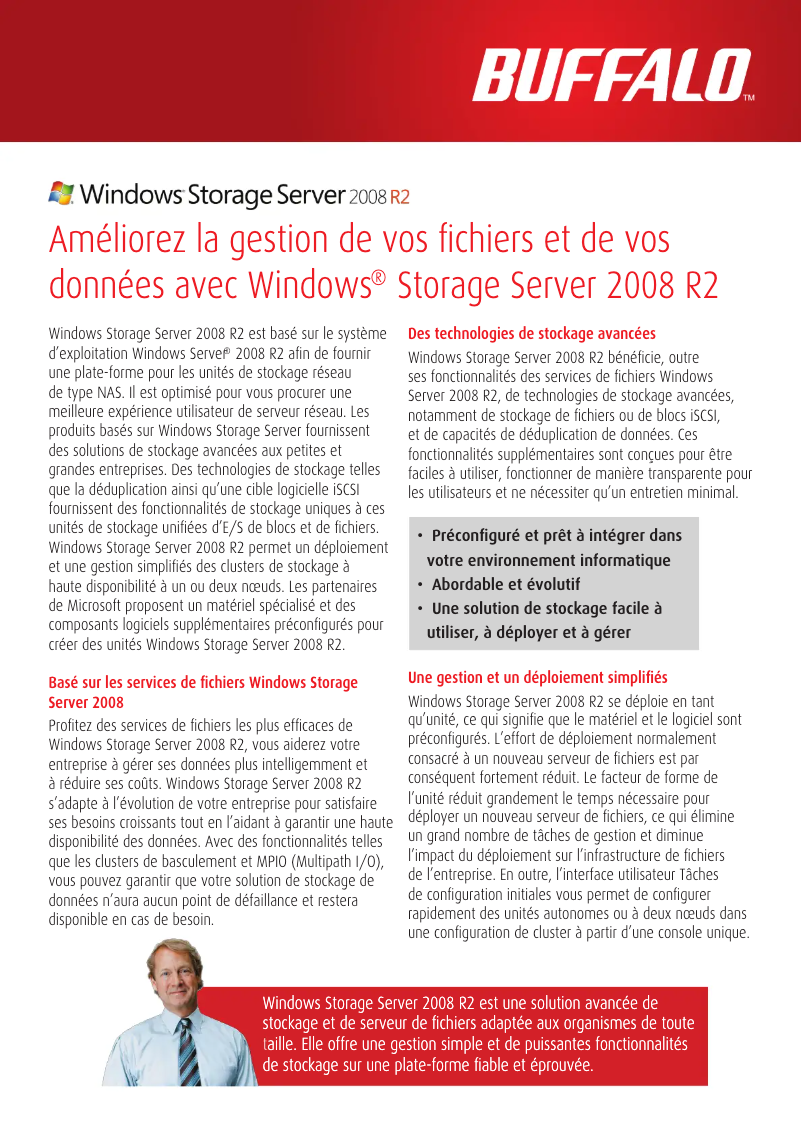 BUFFALO™

Windows Storage Server 2008 R2

Améliorez la gestion de vos fichiers et de vos données avec Windows® Storage Server 2008 R2

Windows Storage Server 2008 R2 est basé sur le système d'exploitation Windows Server® 2008 R2 afin de fournir une plate-forme pour les unités de stockage réseau de type NAS. Il est optimisé pour vous procurer une meilleure expérience utilisateur de serveur réseau. Les produits basés sur Windows Storage Server fournissent des solutions de stockage avancées aux petites et grandes entreprises. Des technologies de stockage telles que la déduplication ainsi qu'une cible logicielle iSCSI fournissent des fonctionnalités de stockage uniques à ces unités de stockage unifiées d'E/S de blocs et de fichiers. Windows Storage Server 2008 R2 permet un déploiement et une gestion simplifiés des clusters de stockage à haute disponibilité à un ou deux nœuds. Les partenaires de Microsoft proposent un matériel spécialisé et des composants logiciels supplémentaires préconfigurés pour créer des unités Windows Storage Server 2008 R2.

Basé sur les services de fichiers Windows Storage Server 2008

Profitez des services de fichiers les plus efficaces de Windows Storage Server 2008 R2, vous aiderez votre entreprise à gérer ses données plus intelligemment et à réduire ses coûts. Windows Storage Server 2008 R2 s'adapte à l'évolution de votre entreprise pour satisfaire ses besoins croissants tout en l'aidant à garantir une haute disponibilité des données. Avec des fonctionnalités telles que les clusters de basculement et MPIO (Multipath I/O), vous pouvez garantir que votre solution de stockage de données n'aura aucun point de défaillance et restera disponible en cas de besoin.

Des technologies de stockage avancées

Windows Storage Server 2008 R2 bénéficie, outre ses fonctionnalités des services de fichiers Windows Server 2008 R2, de technologies de stockage avancées, notamment de stockage de fichiers ou de blocs iSCSI, et de capacités de déduplication de données. Ces fonctionnalités supplémentaires sont conçues pour être faciles à utiliser, fonctionner de manière transparente pour les utilisateurs et ne nécessiter qu'un entretien minimal.

• Préconfiguré et prêt à intégrer dans votre environnement informatique
• Abordable et évolutif
• Une solution de stockage facile à utiliser, à déployer et à gérer

Une gestion et un déploiement simplifiés

Windows Storage Server 2008 R2 se déploie en tant qu'unité, ce qui signifie que le matériel et le logiciel sont préconfigurés. L'effort de déploiement normalement consacré à un nouveau serveur de fichiers est par conséquent fortement réduit. Le facteur de forme de l'unité réduit grandement le temps nécessaire pour déployer un nouveau serveur de fichiers, ce qui élimine un grand nombre de tâches de gestion et diminue l'impact du déploiement sur l'infrastructure de fichiers de l'entreprise. En outre, l'interface utilisateur Tâches de configuration initiales vous permet de configurer rapidement des unités autonomes ou à deux nœuds dans une configuration de cluster à partir d'une console unique.

Windows Storage Server 2008 R2 est une solution avancée de stockage et de serveur de fichiers adaptée aux organismes de toute taille. Elle offre une gestion simple et de puissantes fonctionnalités de stockage sur une plate-forme fiable et éprouvée.